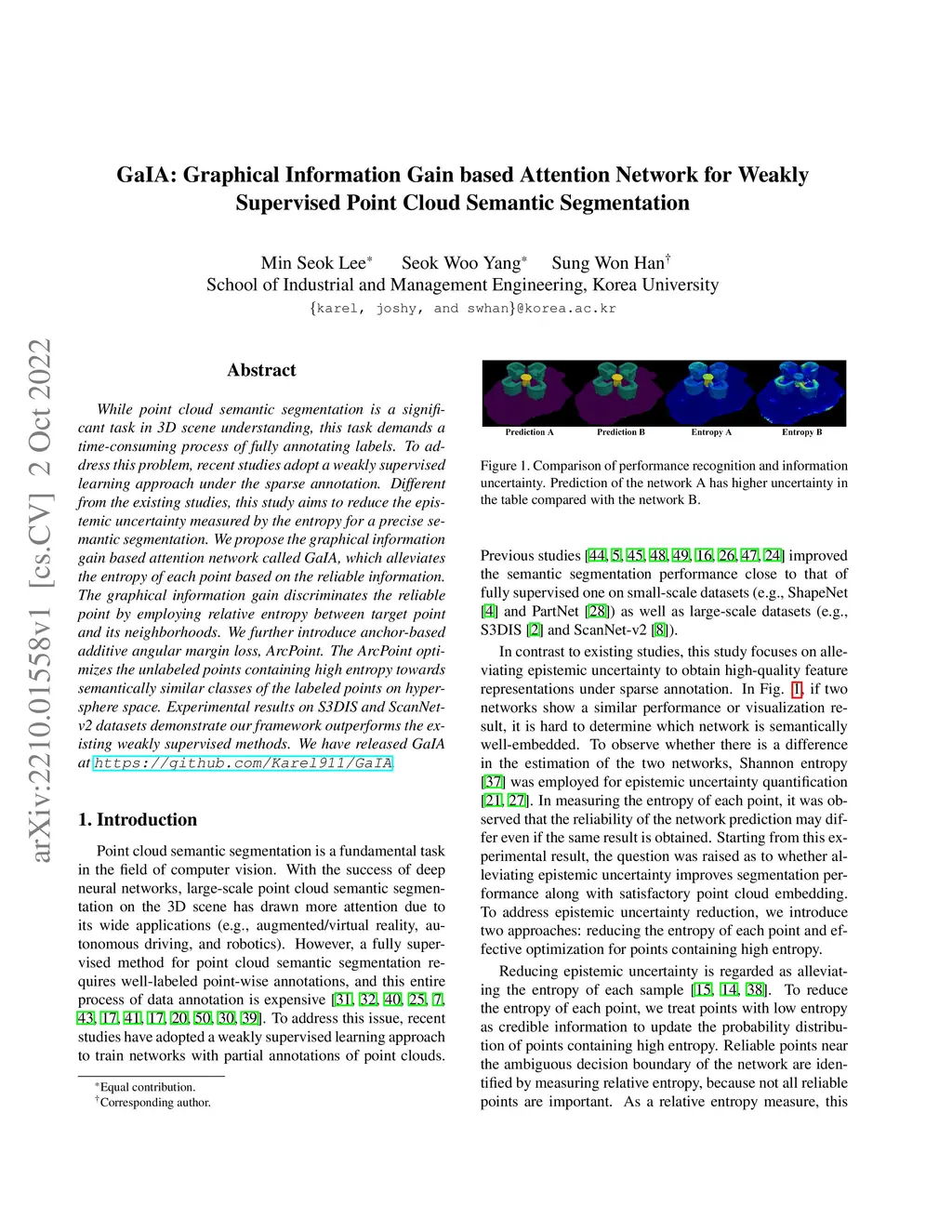 arXiv:2210.01558v1 [cs.CV] 2 Oct 2022

GaIA: Graphical Information Gain based Attention Network for Weakly Supervised Point Cloud Semantic Segmentation

Min Seok Lee* Seok Woo Yang* Sung Won Han†
School of Industrial and Management Engineering, Korea University
{karel, joshy, and swhan}@korea.ac.kr

Abstract

While point cloud semantic segmentation is a significant task in 3D scene understanding, this task demands a time-consuming process of fully annotating labels. To address this problem, recent studies adopt a weakly supervised learning approach under the sparse annotation. Different from the existing studies, this study aims to reduce the epistemic uncertainty measured by the entropy for a precise semantic segmentation. We propose the graphical information gain based attention network called GaIA, which alleviates the entropy of each point based on the reliable information. The graphical information gain discriminates the reliable point by employing relative entropy between target point and its neighborhoods. We further introduce anchor-based additive angular margin loss, ArcPoint. The ArcPoint optimizes the unlabeled points containing high entropy towards semantically similar classes of the labeled points on hypersphere space. Experimental results on S3DIS and ScanNet-v2 datasets demonstrate our framework outperforms the existing weakly supervised methods. We have released GaIA at https://github.com/Karel911/GaIA.

1. Introduction

Point cloud semantic segmentation is a fundamental task in the field of computer vision. With the success of deep neural networks, large-scale point cloud semantic segmentation on the 3D scene has drawn more attention due to its wide applications (e.g., augmented/virtual reality, autonomous driving, and robotics). However, a fully supervised method for point cloud semantic segmentation requires well-labeled point-wise annotations, and this entire process of data annotation is expensive [31, 32, 40, 25, 7, 43, 17, 41, 17, 20, 50, 30, 39]. To address this issue, recent studies have adopted a weakly supervised learning approach to train networks with partial annotations of point clouds.

*Equal contribution.
†Corresponding author.

Prediction A Prediction B Entropy A Entropy B

Figure 1. Comparison of performance recognition and information uncertainty. Prediction of the network A has higher uncertainty in the table compared with the network B.

Previous studies [44, 5, 45, 48, 49, 16, 26, 47, 24] improved the semantic segmentation performance close to that of fully supervised one on small-scale datasets (e.g., ShapeNet [4] and PartNet [28]) as well as large-scale datasets (e.g., S3DIS [2] and ScanNet-v2 [8]).

In contrast to existing studies, this study focuses on alleviating epistemic uncertainty to obtain high-quality feature representations under sparse annotation. In Fig. 1, if two networks show a similar performance or visualization result, it is hard to determine which network is semantically well-embedded. To observe whether there is a difference in the estimation of the two networks, Shannon entropy [37] was employed for epistemic uncertainty quantification [21, 27]. In measuring the entropy of each point, it was observed that the reliability of the network prediction may differ even if the same result is obtained. Starting from this experimental result, the question was raised as to whether alleviating epistemic uncertainty improves segmentation performance along with satisfactory point cloud embedding. To address epistemic uncertainty reduction, we introduce two approaches: reducing the entropy of each point and effective optimization for points containing high entropy.

Reducing epistemic uncertainty is regarded as alleviating the entropy of each sample [15, 14, 38]. To reduce the entropy of each point, we treat points with low entropy as credible information to update the probability distribution of points containing high entropy. Reliable points near the ambiguous decision boundary of the network are identified by measuring relative entropy, because not all reliable points are important. As a relative entropy measure, this